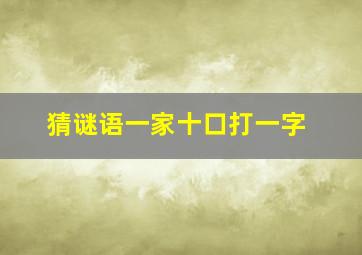 猜谜语一家十口打一字